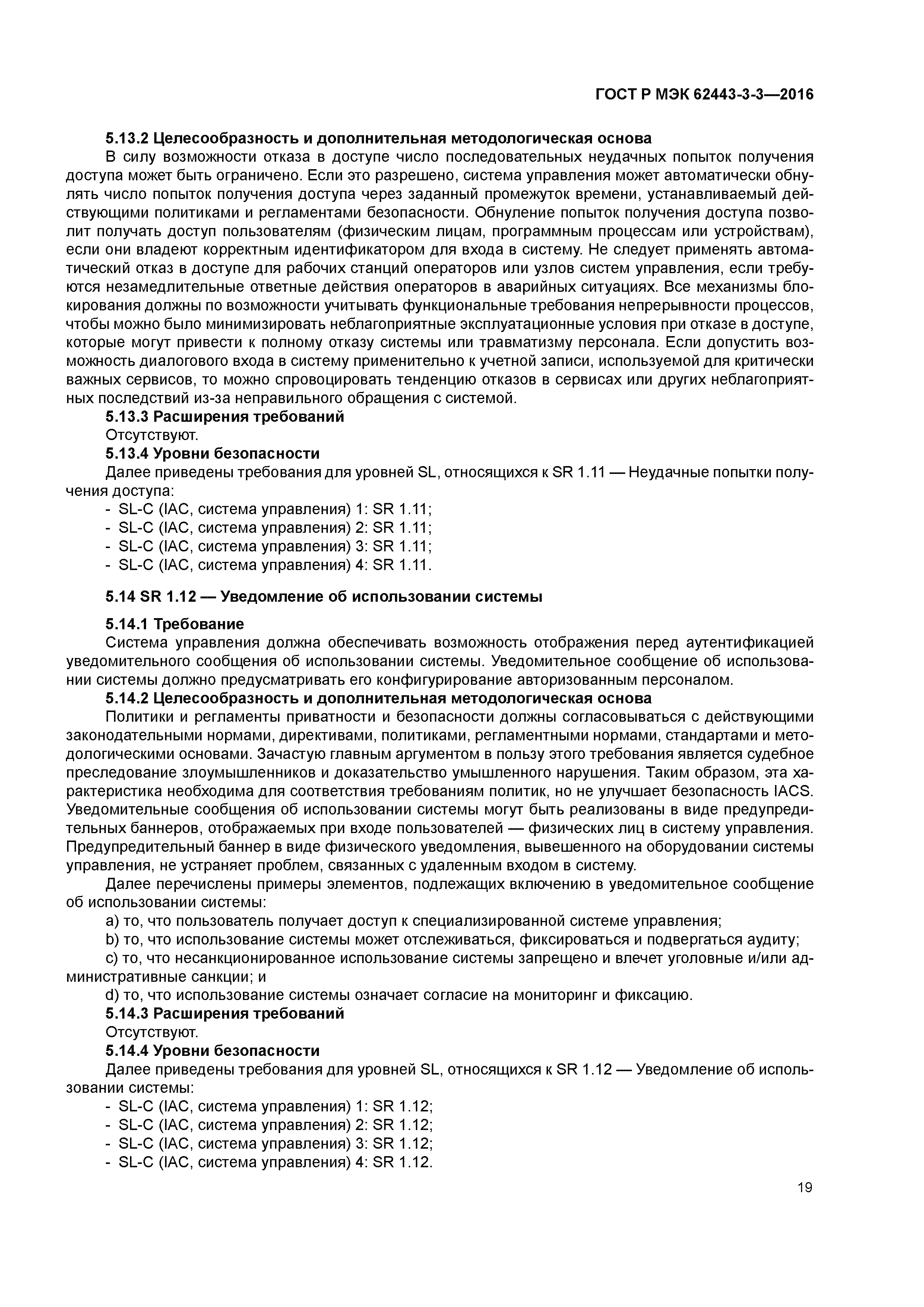 ГОСТ Р МЭК 62443-3-3—2016

5.13.2 Целесообразность и дополнительная методологическая основа

В силу возможности отказа в доступе число последовательных неудачных попыток получения доступа может быть ограничено. Если это разрешено, система управления может автоматически обнулять число попыток получения доступа через заданный промежуток времени, устанавливаемый действующими политиками и регламентами безопасности. Обнуление попыток получения доступа позволит получать доступ пользователям (физическим лицам, программным процессам или устройствам), если они владеют корректным идентификатором для входа в систему. Не следует применять автоматический отказ в доступе для рабочих станций операторов или узлов систем управления, если требуются незамедлительные ответные действия операторов в аварийных ситуациях. Все механизмы блокирования должны по возможности учитывать функциональные требования непрерывности процессов, чтобы можно было минимизировать неблагоприятные эксплуатационные условия при отказе в доступе, которые могут привести к полному отказу системы или травматизму персонала. Если допустить возможность диалогового входа в систему применительно к учетной записи, используемой для критически важных сервисов, то можно спровоцировать тенденцию отказов в сервисах или других неблагоприятных последствий из-за неправильного обращения с системой.

5.13.3 Расширения требований

Отсутствуют.

5.13.4 Уровни безопасности

Далее приведены требования для уровней SL, относящихся к SR 1.11 — Неудачные попытки получения доступа:

- SL-C (IAC, система управления) 1: SR 1.11;
- SL-C (IAC, система управления) 2: SR 1.11;
- SL-C (IAC, система управления) 3: SR 1.11;
- SL-C (IAC, система управления) 4: SR 1.11.

5.14 SR 1.12 — Уведомление об использовании системы

5.14.1 Требование

Система управления должна обеспечивать возможность отображения перед аутентификацией уведомительного сообщения об использовании системы. Уведомительное сообщение об использовании системы должно предусматривать его конфигурирование авторизованным персоналом.

5.14.2 Целесообразность и дополнительная методологическая основа

Политики и регламенты приватности и безопасности должны согласовываться с действующими законодательными нормами, директивами, политиками, регламентными нормами, стандартами и методологическими основами. Зачастую главным аргументом в пользу этого требования является судебное преследование злоумышленников и доказательство умышленного нарушения. Таким образом, эта характеристика необходима для соответствия требованиям политик, но не улучшает безопасность IACS. Уведомительные сообщения об использовании системы могут быть реализованы в виде предупредительных баннеров, отображаемых при входе пользователей — физических лиц в систему управления. Предупредительный баннер в виде физического уведомления, вывешенного на оборудовании системы управления, не устраняет проблем, связанных с удаленным входом в систему.

Далее перечислены примеры элементов, подлежащих включению в уведомительное сообщение об использовании системы:

a) то, что пользователь получает доступ к специализированной системе управления;

b) то, что использование системы может отслеживаться, фиксироваться и подвергаться аудиту;

c) то, что несанкционированное использование системы запрещено и влечет уголовные и/или административные санкции; и

d) то, что использование системы означает согласие на мониторинг и фиксацию.

5.14.3 Расширения требований

Отсутствуют.

5.14.4 Уровни безопасности

Далее приведены требования для уровней SL, относящихся к SR 1.12 — Уведомление об использовании системы:

- SL-C (IAC, система управления) 1: SR 1.12;
- SL-C (IAC, система управления) 2: SR 1.12;
- SL-C (IAC, система управления) 3: SR 1.12;
- SL-C (IAC, система управления) 4: SR 1.12.

19